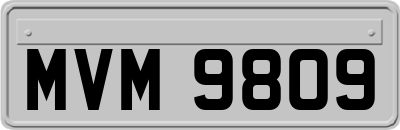 MVM 9809